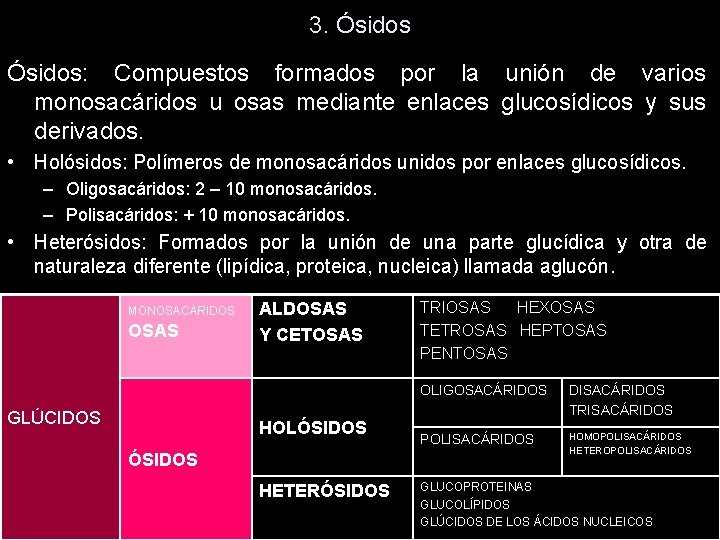 3. Ósidos

Ósidos: Compuestos formados por la unión de varios monosacáridos u osas mediante enlaces glucosídicos y sus derivados.

• Holósidos: Polímeros de monosacáridos unidos por enlaces glucosídicos.
– Oligosacáridos: 2 – 10 monosacáridos.
– Polisacáridos: + 10 monosacáridos.

• Heterósidos: Formados por la unión de una parte glucídica y otra de naturaleza diferente (lipídica, proteica, nucleica) llamada aglucón.

| GLÚCIDOS | MONOSACÁRIDOS OSAS | ALDOSAS Y CETOSAS | TRIOSAS HEXOSAS TETROSAS HEPTOSAS PENTOSAS | |
|---|---|---|---|---|
| | ÓSIDOS | HOLÓSIDOS | OLIGOSACÁRIDOS | DISACÁRIDOS TRISACÁRIDOS |
| | | | POLISACÁRIDOS | HOMOPOLISACÁRIDOS HETEROPOLISACÁRIDOS |
| | | HETERÓSIDOS | GLUCOPROTEINAS GLUCOLÍPIDOS GLÚCIDOS DE LOS ÁCIDOS NUCLEICOS | |